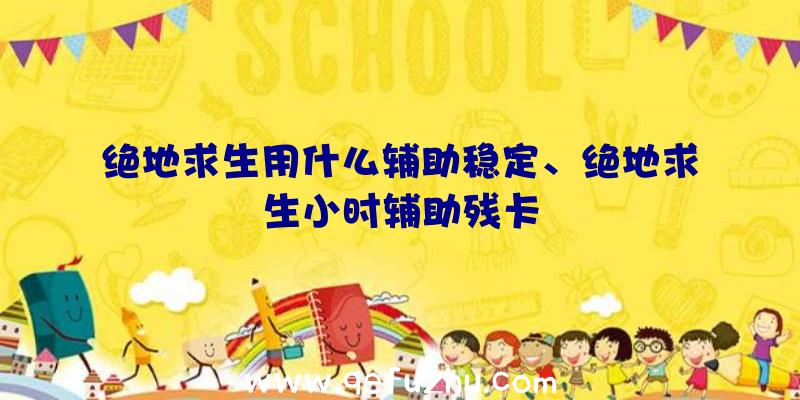 SCHOOL

绝地求生用什么辅助稳定、绝地求生小时辅助残卡

www.qqfuzhu.com